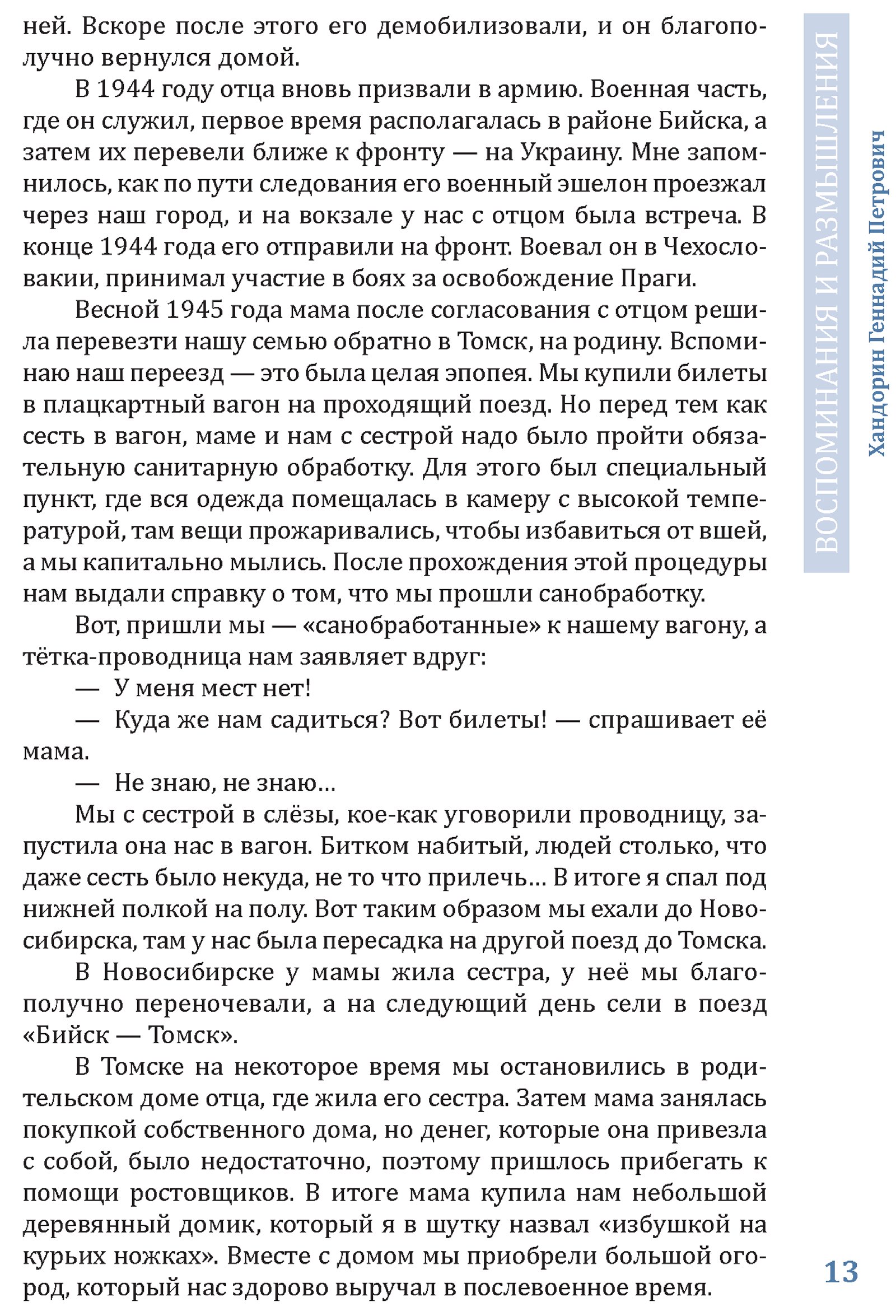 ней. Вскоре после этого его демобилизовали, и он благополучно вернулся домой.

В 1944 году отца вновь призвали в армию. Военная часть, где он служил, первое время располагалась в районе Бийска, а затем их перевели ближе к фронту — на Украину. Мне запомнилось, как по пути следования его военный эшелон проезжал через наш город, и на вокзале у нас с отцом была встреча. В конце 1944 года его отправили на фронт. Воевал он в Чехословакии, принимал участие в боях за освобождение Праги.

Весной 1945 года мама после согласования с отцом решила перевезти нашу семью обратно в Томск, на родину. Вспоминаю наш переезд — это была целая эпопея. Мы купили билеты в плацкартный вагон на проходящий поезд. Но перед тем как сесть в вагон, маме и нам с сестрой надо было пройти обязательную санитарную обработку. Для этого был специальный пункт, где вся одежда помещалась в камеру с высокой температурой, там вещи прожаривались, чтобы избавиться от вшей, а мы капитально мылись. После прохождения этой процедуры нам выдали справку о том, что мы прошли санобработку.

Вот, пришли мы — «санобработанные» к нашему вагону, а тётка-проводница нам заявляет вдруг:

— У меня мест нет!

— Куда же нам садиться? Вот билеты! — спрашивает её мама.

— Не знаю, не знаю…

Мы с сестрой в слёзы, кое-как уговорили проводницу, запустила она нас в вагон. Битком набитый, людей столько, что даже сесть было некуда, не то что прилечь… В итоге я спал под нижней полкой на полу. Вот таким образом мы ехали до Новосибирска, там у нас была пересадка на другой поезд до Томска.

В Новосибирске у мамы жила сестра, у неё мы благополучно переночевали, а на следующий день сели в поезд «Бийск — Томск».

В Томске на некоторое время мы остановились в родительском доме отца, где жила его сестра. Затем мама занялась покупкой собственного дома, но денег, которые она привезла с собой, было недостаточно, поэтому пришлось прибегать к помощи ростовщиков. В итоге мама купила нам небольшой деревянный домик, который я в шутку назвал «избушкой на курьих ножках». Вместе с домом мы приобрели большой огород, который нас здорово выручал в послевоенное время.

ВОСПОМИНАНИЯ И РАЗМЫШЛЕНИЯ
Хандорин Геннадий Петрович

13